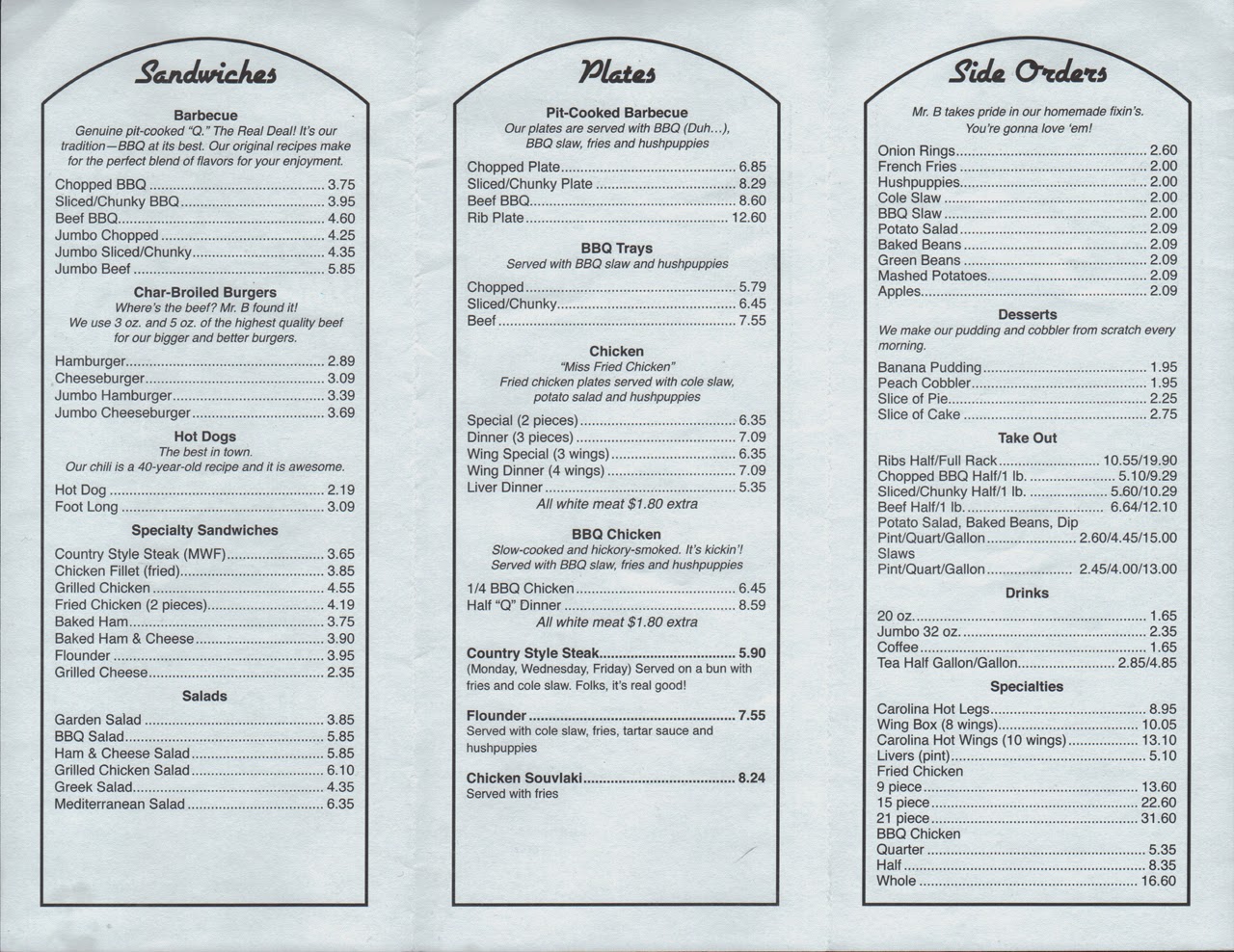 Sandwiches

Barbecue
Genuine pit-cooked "Q." The Real Deal! It's our tradition—BBQ at its best. Our original recipes make for the perfect blend of flavors for your enjoyment.

Chopped BBQ 3.75
Sliced/Chunky BBQ 3.95
Beef BBQ 4.60
Jumbo Chopped 4.25
Jumbo Sliced/Chunky 4.35
Jumbo Beef 5.85

Char-Broiled Burgers
Where's the beef? Mr. B found it!
We use 3 oz. and 5 oz. of the highest quality beef for our bigger and better burgers.

Hamburger 2.89
Cheeseburger 3.09
Jumbo Hamburger 3.39
Jumbo Cheeseburger 3.69

Hot Dogs
The best in town.
Our chili is a 40-year-old recipe and it is awesome.

Hot Dog 2.19
Foot Long 3.09

Specialty Sandwiches

Country Style Steak (MWF) 3.65
Chicken Fillet (fried) 3.85
Grilled Chicken 4.55
Fried Chicken (2 pieces) 4.19
Baked Ham 3.75
Baked Ham & Cheese 3.90
Flounder 3.95
Grilled Cheese 2.35

Salads

Garden Salad 3.85
BBQ Salad 5.85
Ham & Cheese Salad 5.85
Grilled Chicken Salad 6.10
Greek Salad 4.35
Mediterranean Salad 6.35

Plates

Pit-Cooked Barbecue
Our plates are served with BBQ (Duh...), BBQ slaw, fries and hushpuppies

Chopped Plate 6.85
Sliced/Chunky Plate 8.29
Beef BBQ 8.60
Rib Plate 12.60

BBQ Trays
Served with BBQ slaw and hushpuppies

Chopped 5.79
Sliced/Chunky 6.45
Beef 7.55

Chicken
"Miss Fried Chicken"
Fried chicken plates served with cole slaw, potato salad and hushpuppies

Special (2 pieces) 6.35
Dinner (3 pieces) 7.09
Wing Special (3 wings) 6.35
Wing Dinner (4 wings) 7.09
Liver Dinner 5.35
All white meat $1.80 extra

BBQ Chicken
Slow-cooked and hickory-smoked. It's kickin'!
Served with BBQ slaw, fries and hushpuppies

1/4 BBQ Chicken 6.45
Half "Q" Dinner 8.59
All white meat $1.80 extra

Country Style Steak 5.90
(Monday, Wednesday, Friday) Served on a bun with fries and cole slaw. Folks, it's real good!

Flounder 7.55
Served with cole slaw, fries, tartar sauce and hushpuppies

Chicken Souvlaki 8.24
Served with fries

Side Orders

Mr. B takes pride in our homemade fixin's.
You're gonna love 'em!

Onion Rings 2.60
French Fries 2.00
Hushpuppies 2.00
Cole Slaw 2.00
BBQ Slaw 2.00
Potato Salad 2.09
Baked Beans 2.09
Green Beans 2.09
Mashed Potatoes 2.09
Apples 2.09

Desserts
We make our pudding and cobbler from scratch every morning.

Banana Pudding 1.95
Peach Cobbler 1.95
Slice of Pie 2.25
Slice of Cake 2.75

Take Out

Ribs Half/Full Rack 10.55/19.90
Chopped BBQ Half/1 lb. 5.10/9.29
Sliced/Chunky Half/1 lb. 5.60/10.29
Beef Half/1 lb. 6.64/12.10
Potato Salad, Baked Beans, Dip
Pint/Quart/Gallon 2.60/4.45/15.00
Slaws
Pint/Quart/Gallon 2.45/4.00/13.00

Drinks

20 oz. 1.65
Jumbo 32 oz. 2.35
Coffee 1.65
Tea Half Gallon/Gallon 2.85/4.85

Specialties

Carolina Hot Legs 8.95
Wing Box (8 wings) 10.05
Carolina Hot Wings (10 wings) 13.10
Livers (pint) 5.10
Fried Chicken
9 piece 13.60
15 piece 22.60
21 piece 31.60
BBQ Chicken
Quarter 5.35
Half 8.35
Whole 16.60